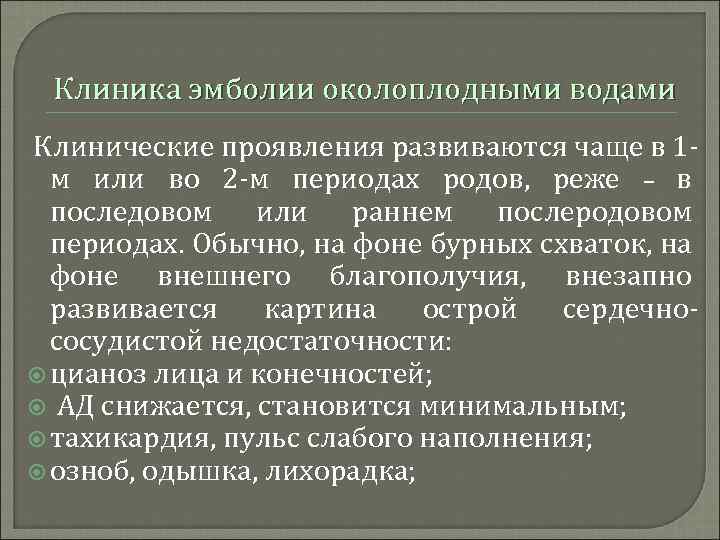 Клиника эмболии околоплодными водами

Клинические проявления развиваются чаще в 1-м или во 2-м периодах родов, реже – в последовом или раннем послеродовом периодах. Обычно, на фоне бурных схваток, на фоне внешнего благополучия, внезапно развивается картина острой сердечно-сосудистой недостаточности:
цианоз лица и конечностей;
АД снижается, становится минимальным;
тахикардия, пульс слабого наполнения;
озноб, одышка, лихорадка;